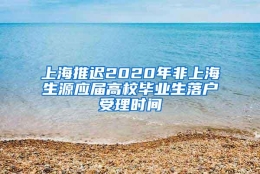 上海推迟2020年非上海生源应届高校毕业生落户受理时间